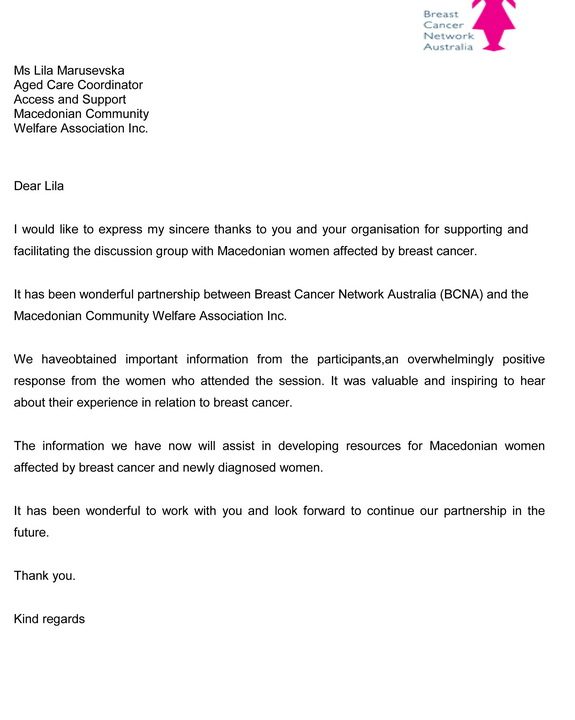 Breast Cancer Network Australia

Ms Lila Marusevska
Aged Care Coordinator
Access and Support
Macedonian Community
Welfare Association Inc.

Dear Lila

I would like to express my sincere thanks to you and your organisation for supporting and facilitating the discussion group with Macedonian women affected by breast cancer.

It has been wonderful partnership between Breast Cancer Network Australia (BCNA) and the Macedonian Community Welfare Association Inc.

We haveobtained important information from the participants,an overwhelmingly positive response from the women who attended the session. It was valuable and inspiring to hear about their experience in relation to breast cancer.

The information we have now will assist in developing resources for Macedonian women affected by breast cancer and newly diagnosed women.

It has been wonderful to work with you and look forward to continue our partnership in the future.

Thank you.

Kind regards